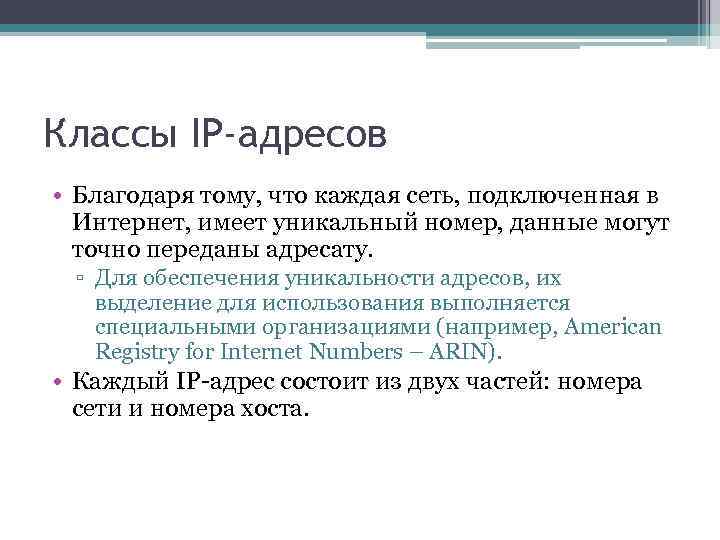 Классы IP-адресов

• Благодаря тому, что каждая сеть, подключенная в Интернет, имеет уникальный номер, данные могут точно переданы адресату.

▫ Для обеспечения уникальности адресов, их выделение для использования выполняется специальными организациями (например, American Registry for Internet Numbers – ARIN).

• Каждый IP-адрес состоит из двух частей: номера сети и номера хоста.